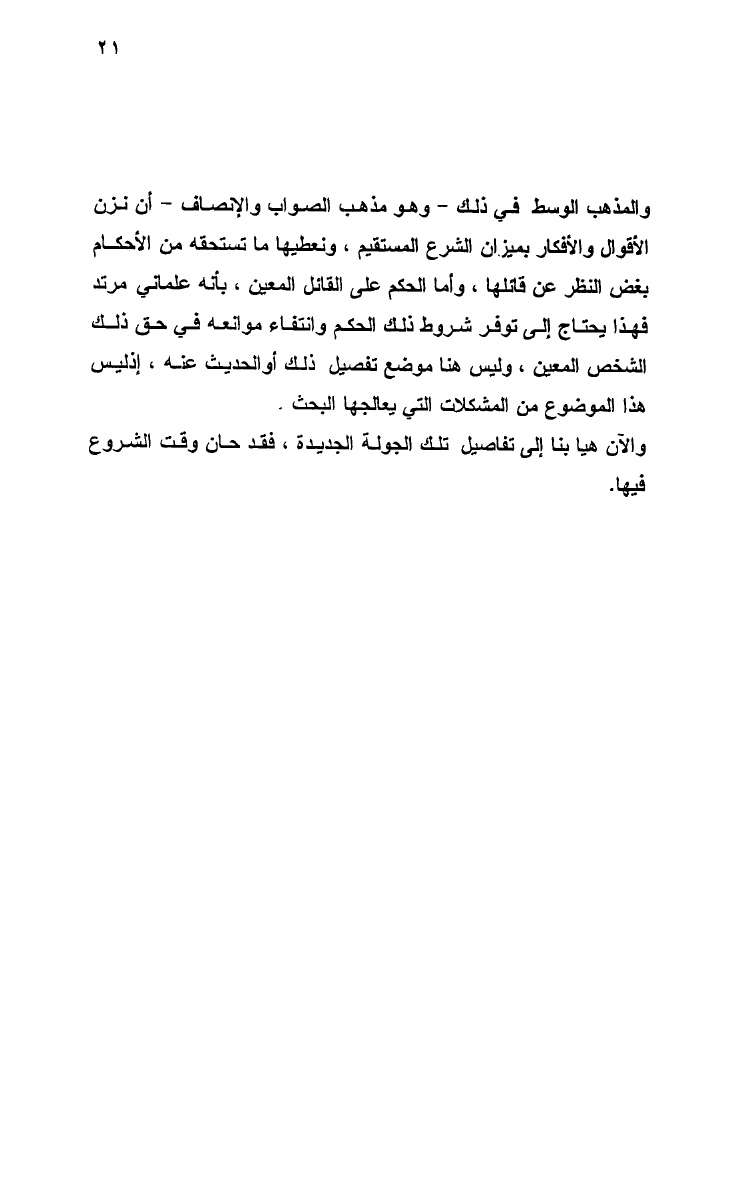 ٢١

والمذهب الوسط في ذلك – وهو مذهب الصواب والإنصاف – أن نزن الأقوال والأفكار بميزان الشرع المستقيم ، ونعطيها ما تستحقه من الأحكام بغض النظر عن قائلها ، وأما الحكم على القائل المعين ، بأنه علماني مرتد فهذا يحتاج إلى توفر شروط ذلك الحكم وانتفاء موانعه في حق ذلك الشخص المعين ، وليس هنا موضع تفصيل ذلك أوالحديث عنه ، إذليس هذا الموضوع من المشكلات التي يعالجها البحث .

والآن هيا بنا إلى تفاصيل تلك الجولة الجديدة ، فقد حان وقت الشروع فيها.